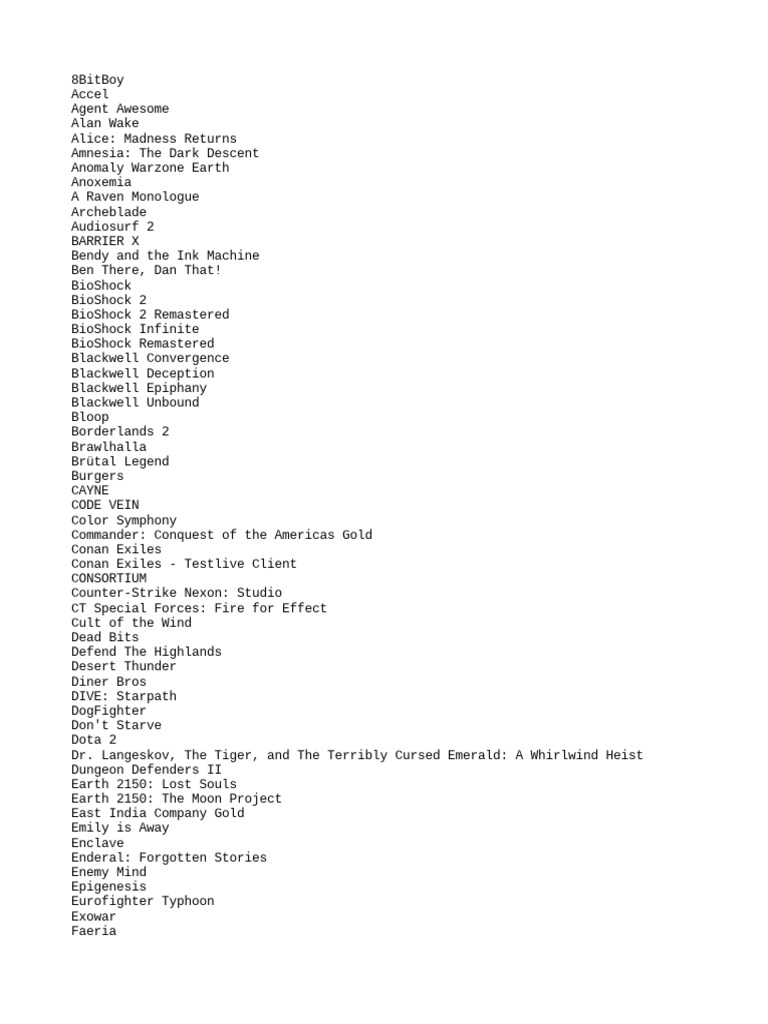 8BitBoy
Accel
Agent Awesome
Alan Wake
Alice: Madness Returns
Amnesia: The Dark Descent
Anomaly Warzone Earth
Anoxemia
A Raven Monologue
Archeblade
Audiosurf 2
BARRIER X
Bendy and the Ink Machine
Ben There, Dan That!
BioShock
BioShock 2
BioShock 2 Remastered
BioShock Infinite
BioShock Remastered
Blackwell Convergence
Blackwell Deception
Blackwell Epiphany
Blackwell Unbound
Bloop
Borderlands 2
Brawlhalla
Brütal Legend
Burgers
CAYNE
CODE VEIN
Color Symphony
Commander: Conquest of the Americas Gold
Conan Exiles
Conan Exiles - Testlive Client
CONSORTIUM
Counter-Strike Nexon: Studio
CT Special Forces: Fire for Effect
Cult of the Wind
Dead Bits
Defend The Highlands
Desert Thunder
Diner Bros
DIVE: Starpath
DogFighter
Don't Starve
Dota 2
Dr. Langeskov, The Tiger, and The Terribly Cursed Emerald: A Whirlwind Heist
Dungeon Defenders II
Earth 2150: Lost Souls
Earth 2150: The Moon Project
East India Company Gold
Emily is Away
Enclave
Enderal: Forgotten Stories
Enemy Mind
Epigenesis
Eurofighter Typhoon
Exowar
Faeria